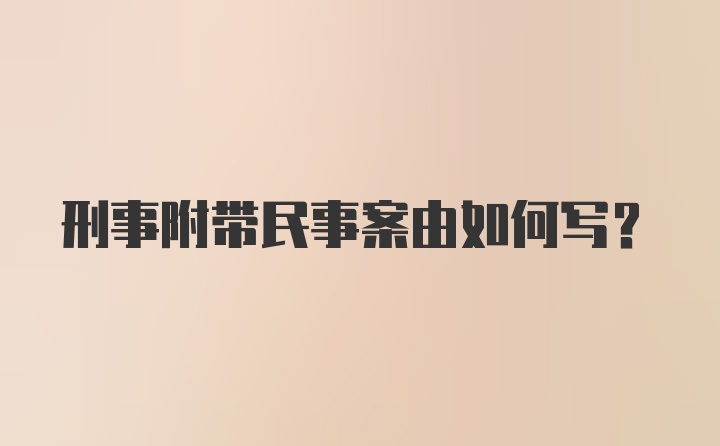 刑事附带民事案由如何写？